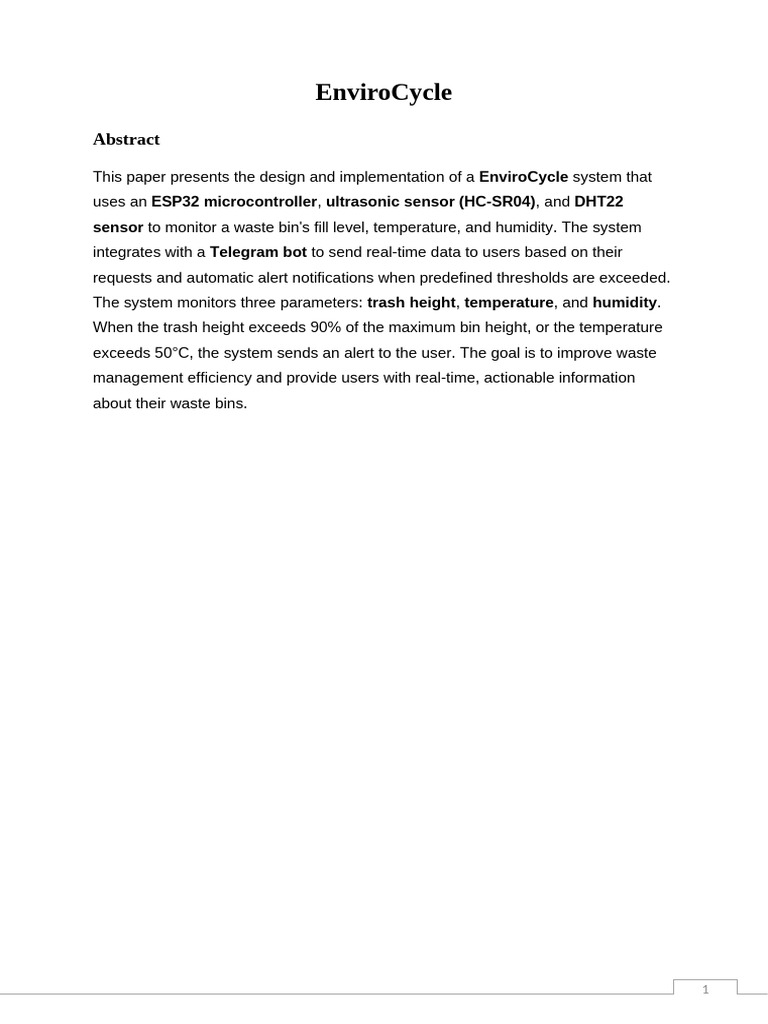 EnviroCycle

Abstract

This paper presents the design and implementation of a EnviroCycle system that uses an ESP32 microcontroller, ultrasonic sensor (HC-SR04), and DHT22 sensor to monitor a waste bin's fill level, temperature, and humidity. The system integrates with a Telegram bot to send real-time data to users based on their requests and automatic alert notifications when predefined thresholds are exceeded. The system monitors three parameters: trash height, temperature, and humidity. When the trash height exceeds 90% of the maximum bin height, or the temperature exceeds 50°C, the system sends an alert to the user. The goal is to improve waste management efficiency and provide users with real-time, actionable information about their waste bins.

1